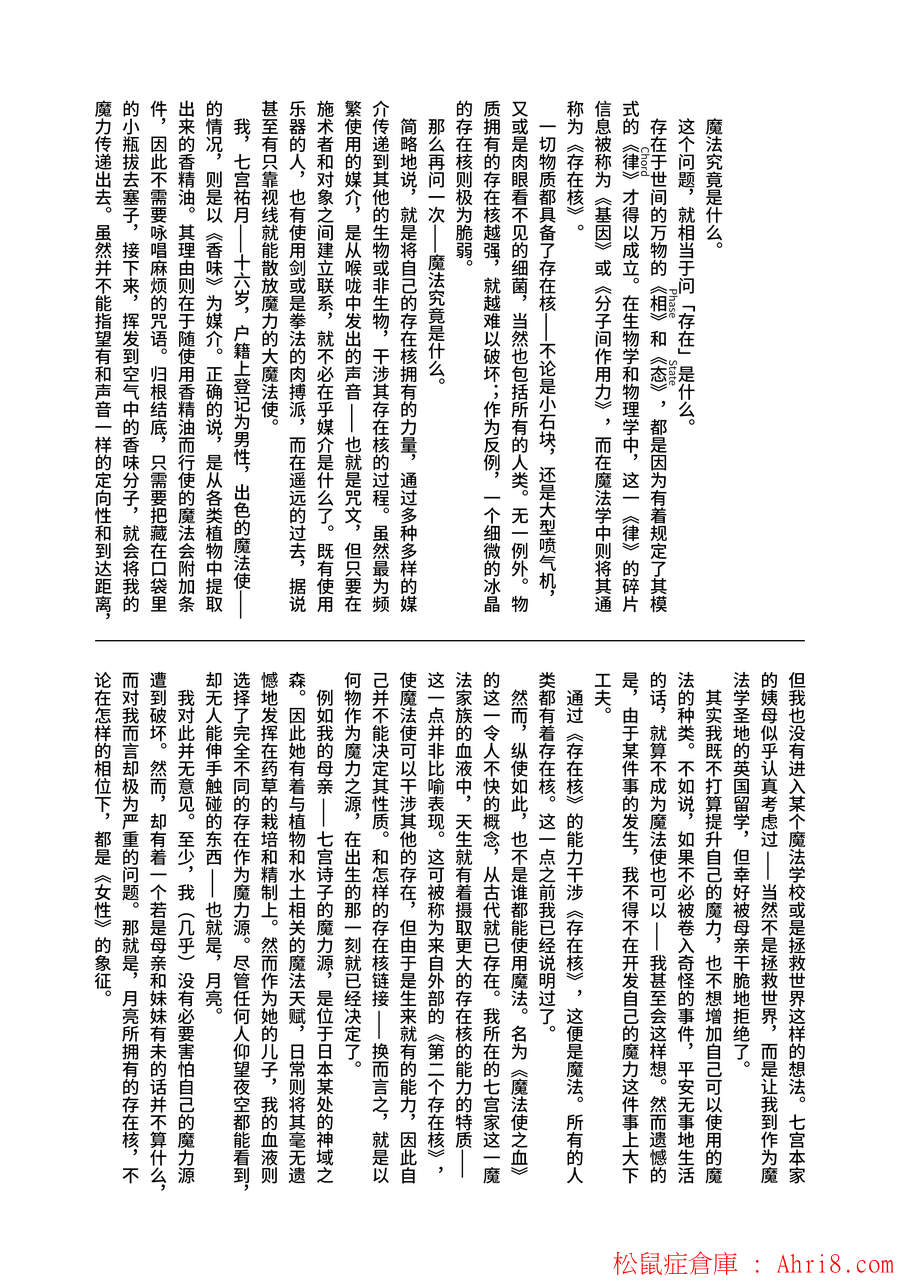 魔法究竟是什么。

这个问题，就相当于问「存在」是什么。

存在于世间的万物的《相》和《态》，都是因为有着规定了其模式的《律》才得以成立。在生物学和物理学中，这一《律》的碎片信息被称为《基因》或《分子间作用力》，而在魔法学中则将其通称为《存在核》。

Phase　State　Chord

一切物质都具备了存在核——不论是小石块，还是大型喷气机，又或是肉眼看不见的细菌，当然也包括所有的人类。无一例外。物质拥有的存在核越强，就越难以破坏；作为反例，一个细微的冰晶的存在核则极为脆弱。

那么再问一次——魔法究竟是什么。

简略地说，就是将自己的存在核拥有的力量，通过多种多样的媒介传递到其他的生物或非生物，干涉其存在核的过程。虽然最为频繁使用的媒介，是从喉咙中发出的声音——也就是咒文，但只要在施术者和对象之间建立联系，就不必在乎媒介是什么了。既有使用乐器的人，也有使用剑或是拳法的肉搏派，而在遥远的过去，据说甚至有只靠视线就能散放魔力的大魔法使。

我，七宫祐月——十六岁，户籍上登记为男性，出色的魔法使——的情况，则是以《香味》为媒介。正确的说，是从各类植物中提取出来的香精油。其理由则在于随使用香精油而行使的魔法会附加条件，因此不需要咏唱麻烦的咒语。归根结底，只需要把藏在口袋里的小瓶拔去塞子，接下来，挥发到空气中的香味分子，就会将我的魔力传递出去。虽然并不能指望有和声音一样的定向性和到达距离，

但我也没有进入某个魔法学校或是拯救世界这样的想法。七宫本家的姨母似乎认真考虑过——当然不是拯救世界，而是让我到作为魔法学圣地的英国留学，但幸好被母亲干脆地拒绝了。

其实我既不打算提升自己的魔力，也不想增加自己可以使用的魔法的种类。不如说，如果不必被卷入奇怪的事件，平安无事地生活的话，就算不成为魔法使也可以——我甚至会这样想。然而遗憾的是，由于某件事的发生，我不得不在开发自己的魔力这件事上大下工夫。

通过《存在核》的能力干涉《存在核》，这便是魔法。所有的人类都有着存在核。这一点之前我已经说明过了。

然而，纵使如此，也不是谁都能使用魔法。名为《魔法使之血》的这一令人不快的概念，从古代就已存在。我所在的七宫家这一魔法家族的血液中，天生就有着摄取更大的存在核的能力的特质——这一点并非比喻表现。这可被称为来自外部的《第二个存在核》，使魔法使可以干涉其他的存在，但由于是生来就有的能力，因此自己并不能决定其性质。和怎样的存在核链接——换而言之，就是以何物作为魔力之源，在出生的那一刻就已经决定了。

例如我的母亲——七宫诗子的魔力源，是位于日本某处的神域之森。因此她有着与植物和水土相关的魔法天赋，日常则将其毫无遗憾地发挥在药草的栽培和精制上。然而作为她的儿子，我的血液则选择了完全不同的存在作为魔力源。尽管任何人仰望夜空都能看到，却无人能伸手触碰的东西——也就是，月亮。

我对此并无意见。至少，我（几乎）没有必要害怕自己的魔力源遭到破坏。然而，却有着一个若是母亲和妹妹有未的话并不算什么，而对我而言却极为严重的问题。那就是，月亮所拥有的存在核，不论在怎样的相位下，都是《女性》的象征。

松鼠症倉庫 ： Ahri8.com